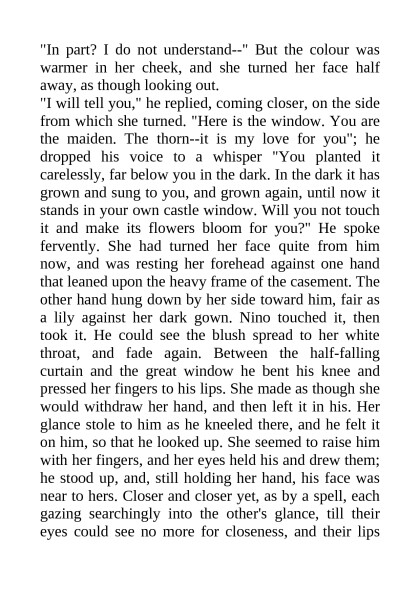 "In part? I do not understand--" But the colour was warmer in her cheek, and she turned her face half away, as though looking out.
"I will tell you," he replied, coming closer, on the side from which she turned. "Here is the window. You are the maiden. The thorn--it is my love for you"; he dropped his voice to a whisper "You planted it carelessly, far below you in the dark. In the dark it has grown and sung to you, and grown again, until now it stands in your own castle window. Will you not touch it and make its flowers bloom for you?" He spoke fervently. She had turned her face quite from him now, and was resting her forehead against one hand that leaned upon the heavy frame of the casement. The other hand hung down by her side toward him, fair as a lily against her dark gown. Nino touched it, then took it. He could see the blush spread to her white throat, and fade again. Between the half-falling curtain and the great window he bent his knee and pressed her fingers to his lips. She made as though she would withdraw her hand, and then left it in his. Her glance stole to him as he kneeled there, and he felt it on him, so that he looked up. She seemed to raise him with her fingers, and her eyes held his and drew them; he stood up, and, still holding her hand, his face was near to hers. Closer and closer yet, as by a spell, each gazing searchingly into the other's glance, till their eyes could see no more for closeness, and their lips